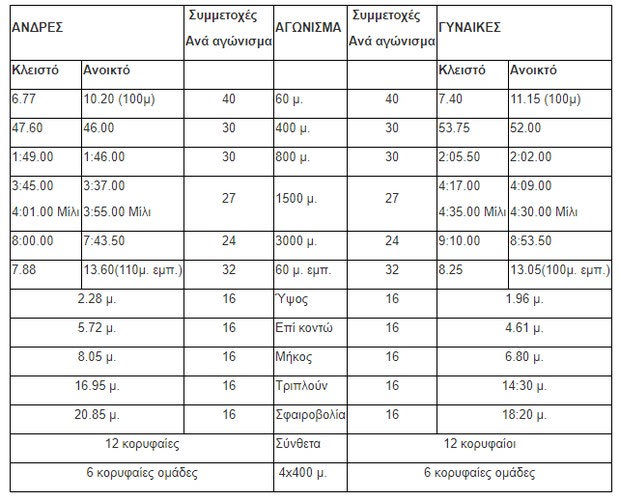 | ΑΝΔΡΕΣ | | Συμμετοχές Ανά αγώνισμα | ΑΓΩΝΙΣΜΑ | Συμμετοχές Ανά αγώνισμα | ΓΥΝΑΙΚΕΣ | |
|---|---|---|---|---|---|---|
| Κλειστό | Ανοικτό | | | | Κλειστό | Ανοικτό |
| 6.77 | 10.20 (100μ) | 40 | 60 μ. | 40 | 7.40 | 11.15 (100μ) |
| 47.60 | 46.00 | 30 | 400 μ. | 30 | 53.75 | 52.00 |
| 1:49.00 | 1:46.00 | 30 | 800 μ. | 30 | 2:05.50 | 2:02.00 |
| 3:45.00 4:01.00 Μίλι | 3:37.00 3:55.00 Μίλι | 27 | 1500 μ. | 27 | 4:17.00 4:35.00 Μίλι | 4:09.00 4:30.00 Μίλι |
| 8:00.00 | 7:43.50 | 24 | 3000 μ. | 24 | 9:10.00 | 8:53.50 |
| 7.88 | 13.60(110μ. εμπ.) | 32 | 60 μ. εμπ. | 32 | 8.25 | 13.05(100μ. εμπ.) |
| 2.28 μ. | | 16 | Ύψος | 16 | 1.96 μ. | |
| 5.72 μ. | | 16 | Επί κοντώ | 16 | 4.61 μ. | |
| 8.05 μ. | | 16 | Μήκος | 16 | 6.80 μ. | |
| 16.95 μ. | | 16 | Τριπλούν | 16 | 14:30 μ. | |
| 20.85 μ. | | 16 | Σφαιροβολία | 16 | 18:20 μ. | |
| 12 κορυφαίες | | | Σύνθετα | 12 κορυφαίοι | | |
| 6 κορυφαίες ομάδες | | | 4x400 μ. | 6 κορυφαίες ομάδες | | |